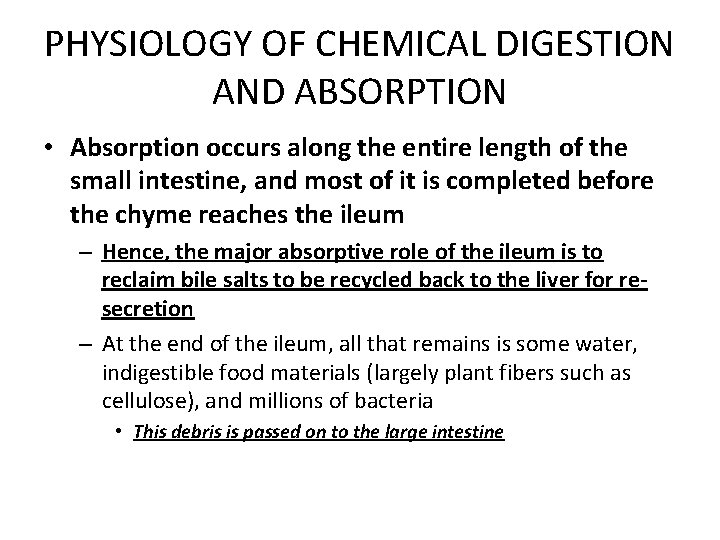 PHYSIOLOGY OF CHEMICAL DIGESTION AND ABSORPTION

• Absorption occurs along the entire length of the small intestine, and most of it is completed before the chyme reaches the ileum

– Hence, the major absorptive role of the ileum is to reclaim bile salts to be recycled back to the liver for re-secretion

– At the end of the ileum, all that remains is some water, indigestible food materials (largely plant fibers such as cellulose), and millions of bacteria

• This debris is passed on to the large intestine